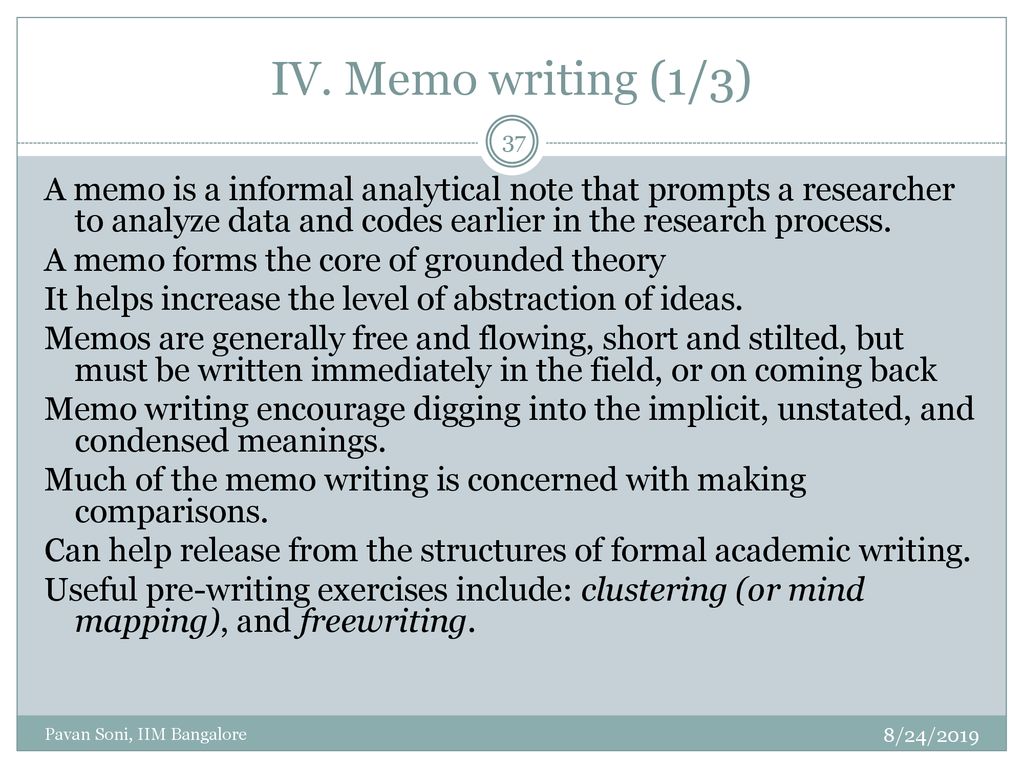 IV. Memo writing (1/3)

37

A memo is a informal analytical note that prompts a researcher to analyze data and codes earlier in the research process.

A memo forms the core of grounded theory

It helps increase the level of abstraction of ideas.

Memos are generally free and flowing, short and stilted, but must be written immediately in the field, or on coming back

Memo writing encourage digging into the implicit, unstated, and condensed meanings.

Much of the memo writing is concerned with making comparisons.

Can help release from the structures of formal academic writing.

Useful pre-writing exercises include: clustering (or mind mapping), and freewriting.

Pavan Soni, IIM Bangalore

8/24/2019